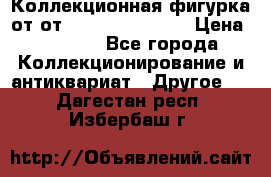 Коллекционная фигурка от от Цена Все города Коллекционирование и антиквариат Другое Дагестан респ Избербаш г

http://Объявлений.сайт